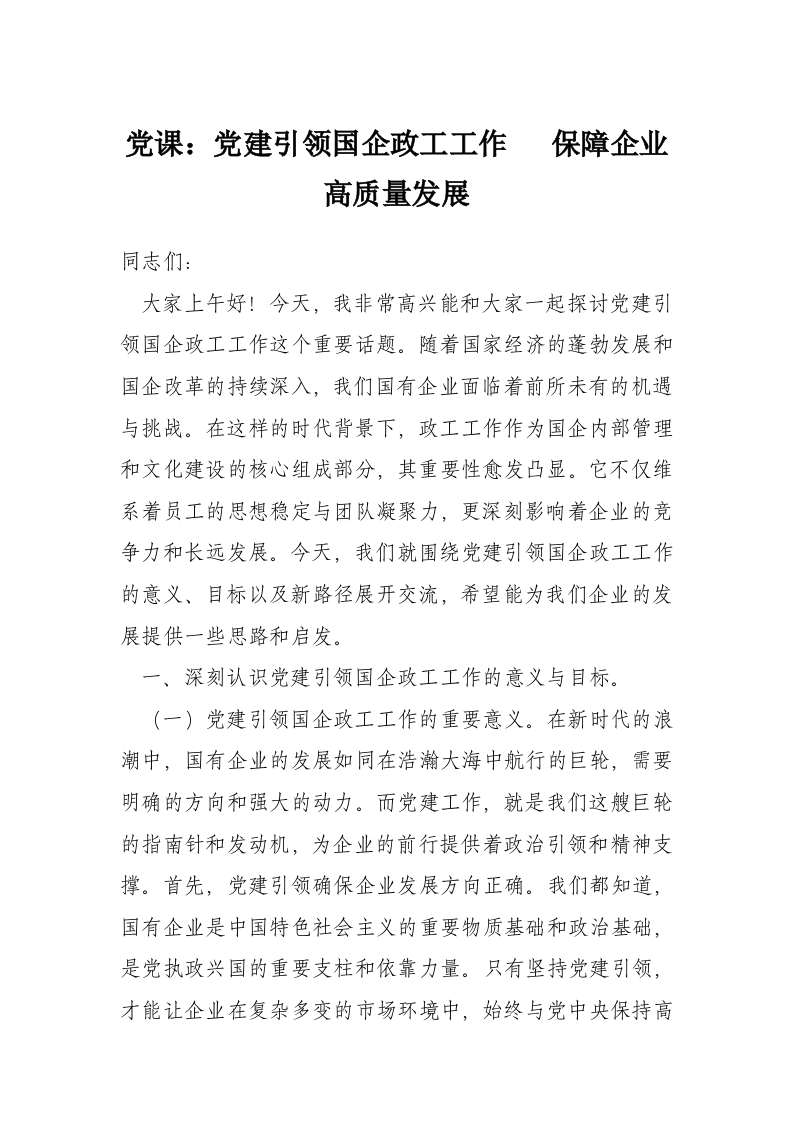 党课：党建引领国企政工工作　保障企业高质量发展

同志们：

大家上午好！今天，我非常高兴能和大家一起探讨党建引领国企政工工作这个重要话题。随着国家经济的蓬勃发展和国企改革的持续深入，我们国有企业面临着前所未有的机遇与挑战。在这样的时代背景下，政工工作作为国企内部管理和文化建设的核心组成部分，其重要性愈发凸显。它不仅维系着员工的思想稳定与团队凝聚力，更深刻影响着企业的竞争力和长远发展。今天，我们就围绕党建引领国企政工工作的意义、目标以及新路径展开交流，希望能为我们企业的发展提供一些思路和启发。

一、深刻认识党建引领国企政工工作的意义与目标。

（一）党建引领国企政工工作的重要意义。在新时代的浪潮中，国有企业的发展如同在浩瀚大海中航行的巨轮，需要明确的方向和强大的动力。而党建工作，就是我们这艘巨轮的指南针和发动机，为企业的前行提供着政治引领和精神支撑。首先，党建引领确保企业发展方向正确。我们都知道，国有企业是中国特色社会主义的重要物质基础和政治基础，是党执政兴国的重要支柱和依靠力量。只有坚持党建引领，才能让企业在复杂多变的市场环境中，始终与党中央保持高